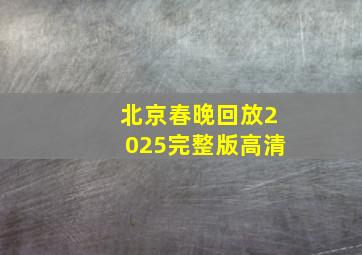 北京春晚回放2025完整版高清